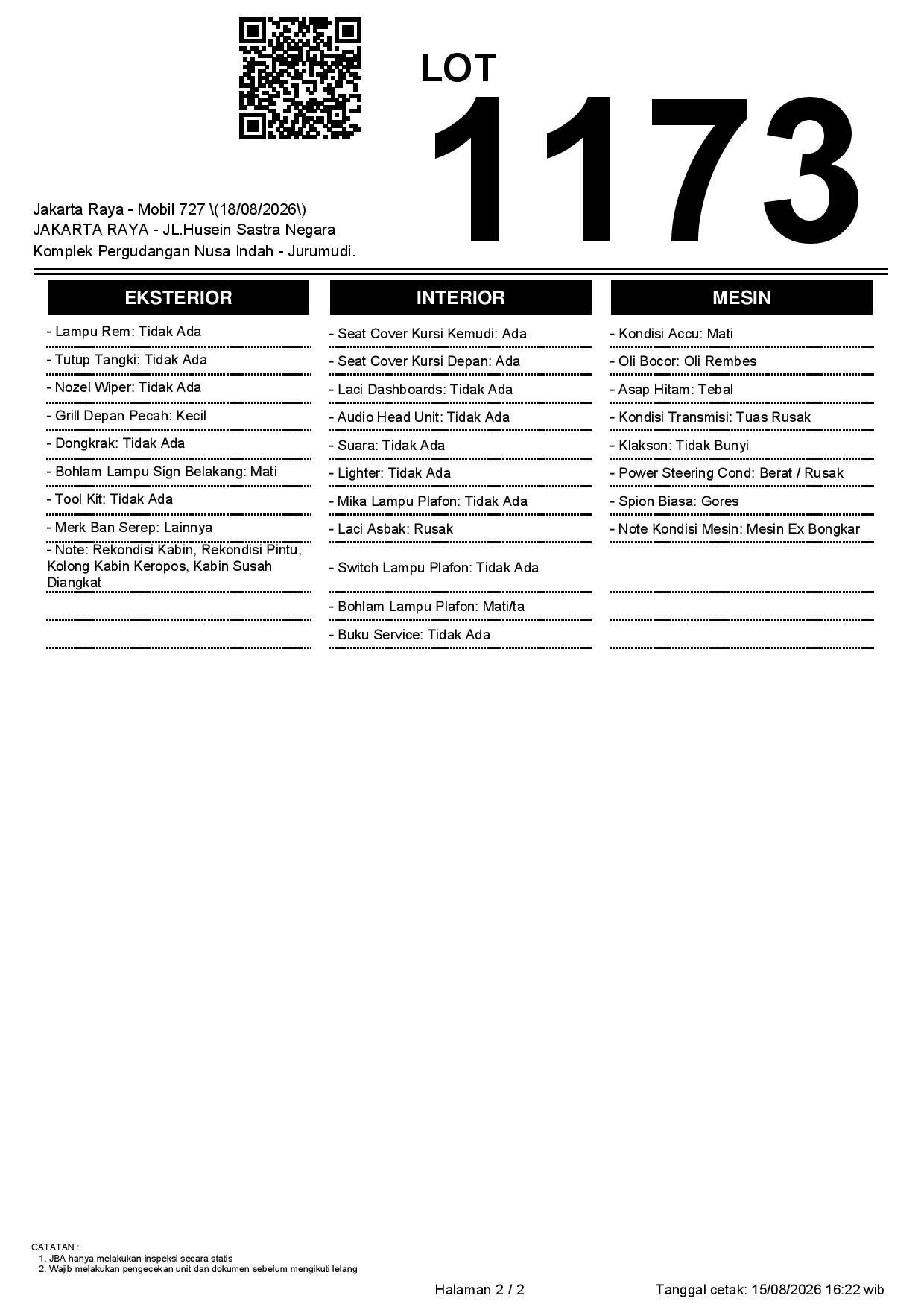 LOT
1173

Jakarta Raya - Mobil 727 \(18/08/2026\)
JAKARTA RAYA - JL.Husein Sastra Negara
Komplek Pergudangan Nusa Indah - Jurumudi.

EKSTERIOR

- Lampu Rem: Tidak Ada
- Tutup Tangki: Tidak Ada
- Nozel Wiper: Tidak Ada
- Grill Depan Pecah: Kecil
- Dongkrak: Tidak Ada
- Bohlam Lampu Sign Belakang: Mati
- Tool Kit: Tidak Ada
- Merk Ban Serep: Lainnya
- Note: Rekondisi Kabin, Rekondisi Pintu, Kolong Kabin Keropos, Kabin Susah Diangkat

INTERIOR

- Seat Cover Kursi Kemudi: Ada
- Seat Cover Kursi Depan: Ada
- Laci Dashboards: Tidak Ada
- Audio Head Unit: Tidak Ada
- Suara: Tidak Ada
- Lighter: Tidak Ada
- Mika Lampu Plafon: Tidak Ada
- Laci Asbak: Rusak
- Switch Lampu Plafon: Tidak Ada
- Bohlam Lampu Plafon: Mati/ta
- Buku Service: Tidak Ada

MESIN

- Kondisi Accu: Mati
- Oli Bocor: Oli Rembes
- Asap Hitam: Tebal
- Kondisi Transmisi: Tuas Rusak
- Klakson: Tidak Bunyi
- Power Steering Cond: Berat / Rusak
- Spion Biasa: Gores
- Note Kondisi Mesin: Mesin Ex Bongkar

CATATAN :
1. JBA hanya melakukan inspeksi secara statis
2. Wajib melakukan pengecekan unit dan dokumen sebelum mengikuti lelang

Halaman 2 / 2
Tanggal cetak: 15/08/2026 16:22 wib